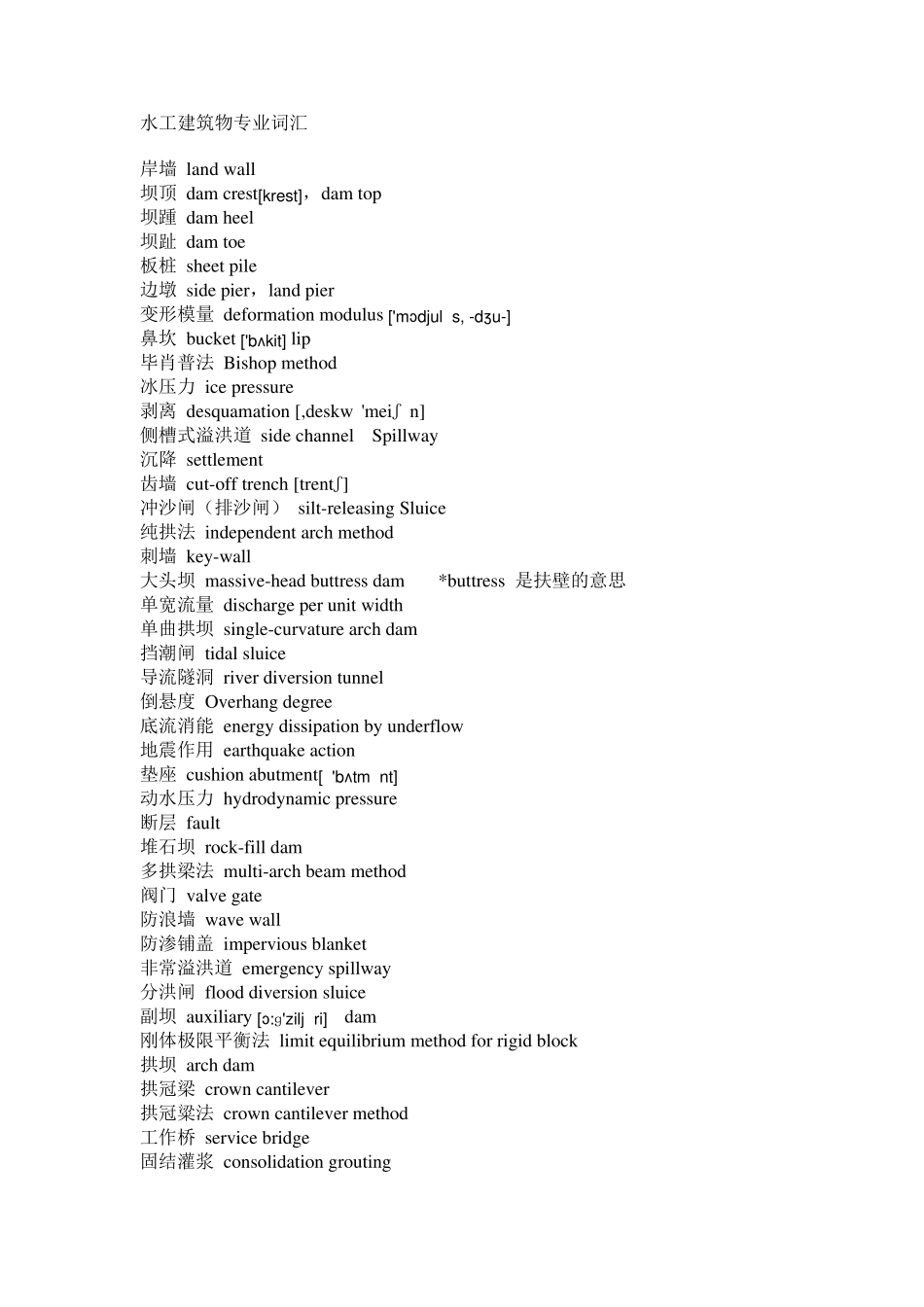 水工建筑物专业词汇

岸墙 land wall
坝顶 dam crest[krest]，dam top
坝踵 dam heel
坝趾 dam toe
板桩 sheet pile
边墩 side pier，land pier
变形模量 deformation modulus ['mɔdjul s, -dʒu-]
鼻坎 bucket ['bʌkit] lip
毕肖普法 Bishop method
冰压力 ice pressure
剥离 desquamation [,deskw 'meiʃ n]
侧槽式溢洪道 side channel Spillway
沉降 settlement
齿墙 cut-off trench [trentʃ]
冲沙闸（排沙闸） silt-releasing Sluice
纯拱法 independent arch method
刺墙 key-wall
大头坝 massive-head buttress dam *buttress 是扶壁的意思
单宽流量 discharge per unit width
单曲拱坝 single-curvature arch dam
挡潮闸 tidal sluice
导流隧洞 river diversion tunnel
倒悬度 Overhang degree
底流消能 energy dissipation by underflow
地震作用 earthquake action
垫座 cushion abutment[ 'bʌtm nt]
动水压力 hydrodynamic pressure
断层 fault
堆石坝 rock-fill dam
多拱梁法 multi-arch beam method
阀门 valve gate
防浪墙 wave wall
防渗铺盖 impervious blanket
非常溢洪道 emergency spillway
分洪闸 flood diversion sluice
副坝 auxiliary [ɔ:g'zilj ri] dam
刚体极限平衡法 limit equilibrium method for rigid block
拱坝 arch dam
拱冠梁 crown cantilever
拱冠梁法 crown cantilever method
工作桥 service bridge
固结灌浆 consolidation grouting